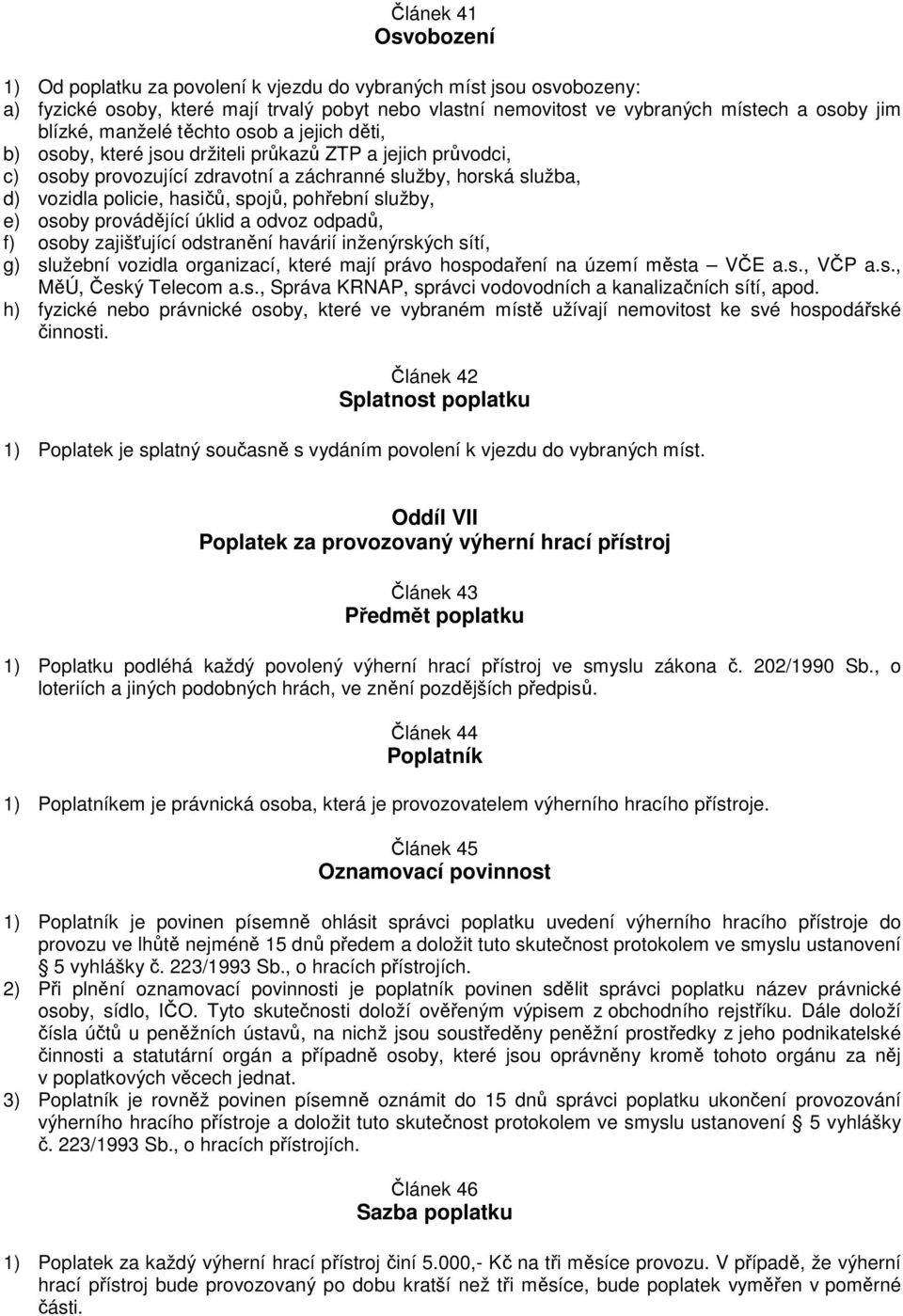 Článek 41
Osvobození

1) Od poplatku za povolení k vjezdu do vybraných míst jsou osvobozeny:
a) fyzické osoby, které mají trvalý pobyt nebo vlastní nemovitost ve vybraných místech a osoby jim blízké, manželé těchto osob a jejich děti,
b) osoby, které jsou držiteli průkazů ZTP a jejich průvodci,
c) osoby provozující zdravotní a záchranné služby, horská služba,
d) vozidla policie, hasičů, spojů, pohřební služby,
e) osoby provádějící úklid a odvoz odpadů,
f) osoby zajišťující odstranění havárií inženýrských sítí,
g) služební vozidla organizací, které mají právo hospodaření na území města – VČE a.s., VČP a.s., MěÚ, Český Telecom a.s., Správa KRNAP, správci vodovodních a kanalizačních sítí, apod.
h) fyzické nebo právnické osoby, které ve vybraném místě užívají nemovitost ke své hospodářské činnosti.

Článek 42
Splatnost poplatku

1) Poplatek je splatný současně s vydáním povolení k vjezdu do vybraných míst.

Oddíl VII
Poplatek za provozovaný výherní hrací přístroj

Článek 43
Předmět poplatku

1) Poplatku podléhá každý povolený výherní hrací přístroj ve smyslu zákona č. 202/1990 Sb., o loteriích a jiných podobných hrách, ve znění pozdějších předpisů.

Článek 44
Poplatník

1) Poplatníkem je právnická osoba, která je provozovatelem výherního hracího přístroje.

Článek 45
Oznamovací povinnost

1) Poplatník je povinen písemně ohlásit správci poplatku uvedení výherního hracího přístroje do provozu ve lhůtě nejméně 15 dnů předem a doložit tuto skutečnost protokolem ve smyslu ustanovení § 5 vyhlášky č. 223/1993 Sb., o hracích přístrojích.
2) Při plnění oznamovací povinnosti je poplatník povinen sdělit správci poplatku název právnické osoby, sídlo, IČO. Tyto skutečnosti doloží ověřeným výpisem z obchodního rejstříku. Dále doloží čísla účtů u peněžních ústavů, na nichž jsou soustředěny peněžní prostředky z jeho podnikatelské činnosti a statutární orgán a případně osoby, které jsou oprávněny kromě tohoto orgánu za něj v poplatkových věcech jednat.
3) Poplatník je rovněž povinen písemně oznámit do 15 dnů správci poplatku ukončení provozování výherního hracího přístroje a doložit tuto skutečnost protokolem ve smyslu ustanovení § 5 vyhlášky č. 223/1993 Sb., o hracích přístrojích.

Článek 46
Sazba poplatku

1) Poplatek za každý výherní hrací přístroj činí 5.000,- Kč na tři měsíce provozu. V případě, že výherní hrací přístroj bude provozovaný po dobu kratší než tři měsíce, bude poplatek vyměřen v poměrné části.